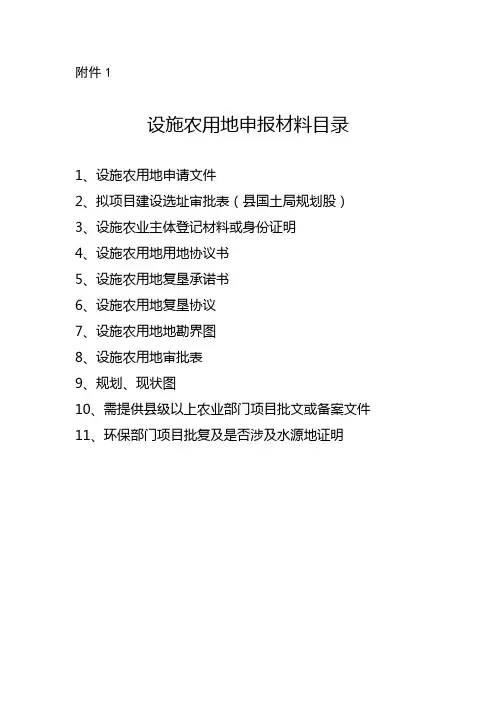 附件 1

设施农用地申报材料目录

1、设施农用地申请文件

2、拟项目建设选址审批表（县国土局规划股）

3、设施农业主体登记材料或身份证明

4、设施农用地用地协议书

5、设施农用地复垦承诺书

6、设施农用地复垦协议

7、设施农用地地勘界图

8、设施农用地审批表

9、规划、现状图

10、需提供县级以上农业部门项目批文或备案文件

11、环保部门项目批复及是否涉及水源地证明